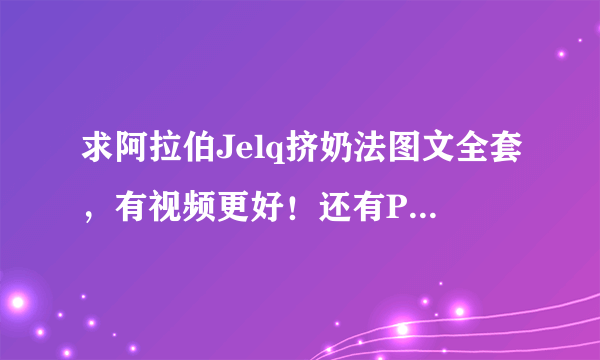 求阿拉伯Jelq挤奶法图文全套，有视频更好！还有P...